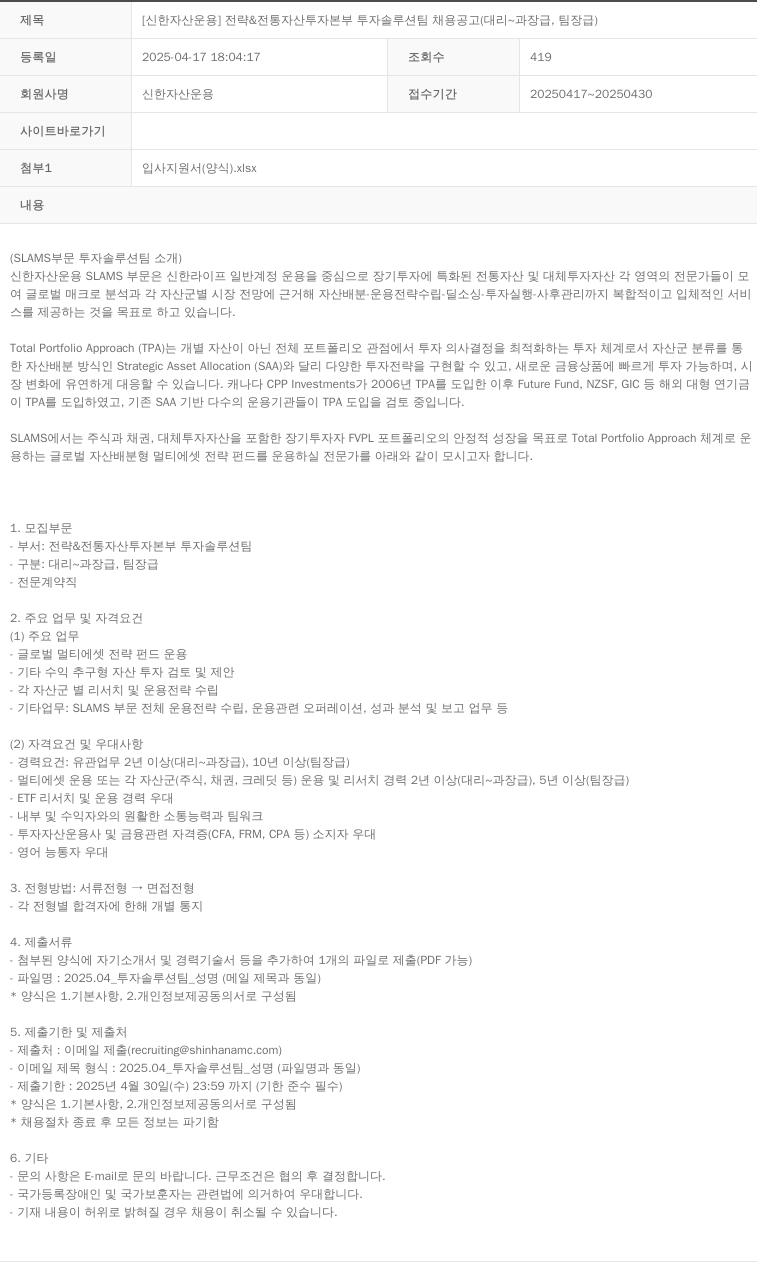 | 제목 | [신한자산운용] 전략&전통자산투자본부 투자솔루션팀 채용공고(대리~과장급, 팀장급) | | |
|---|---|---|---|
| 등록일 | 2025-04-17 18:04:17 | 조회수 | 419 |
| 회원사명 | 신한자산운용 | 접수기간 | 20250417~20250430 |
| 사이트바로가기 | | | |
| 첨부1 | 입사지원서(양식).xlsx | | |
| 내용 | | | |

(SLAMS부문 투자솔루션팀 소개)
신한자산운용 SLAMS 부문은 신한라이프 일반계정 운용을 중심으로 장기투자에 특화된 전통자산 및 대체투자자산 각 영역의 전문가들이 모여 글로벌 매크로 분석과 각 자산군별 시장 전망에 근거해 자산배분·운용전략수립·딜소싱·투자실행·사후관리까지 복합적이고 입체적인 서비스를 제공하는 것을 목표로 하고 있습니다.

Total Portfolio Approach (TPA)는 개별 자산이 아닌 전체 포트폴리오 관점에서 투자 의사결정을 최적화하는 투자 체계로서 자산군 분류를 통한 자산배분 방식인 Strategic Asset Allocation (SAA)와 달리 다양한 투자전략을 구현할 수 있고, 새로운 금융상품에 빠르게 투자 가능하며, 시장 변화에 유연하게 대응할 수 있습니다. 캐나다 CPP Investments가 2006년 TPA를 도입한 이후 Future Fund, NZSF, GIC 등 해외 대형 연기금이 TPA를 도입하였고, 기존 SAA 기반 다수의 운용기관들이 TPA 도입을 검토 중입니다.

SLAMS에서는 주식과 채권, 대체투자자산을 포함한 장기투자자 FVPL 포트폴리오의 안정적 성장을 목표로 Total Portfolio Approach 체계로 운용하는 글로벌 자산배분형 멀티에셋 전략 펀드를 운용하실 전문가를 아래와 같이 모시고자 합니다.

1. 모집부문
- 부서: 전략&전통자산투자본부 투자솔루션팀
- 구분: 대리~과장급, 팀장급
- 전문계약직

2. 주요 업무 및 자격요건
(1) 주요 업무
- 글로벌 멀티에셋 전략 펀드 운용
- 기타 수익 추구형 자산 투자 검토 및 제안
- 각 자산군 별 리서치 및 운용전략 수립
- 기타업무: SLAMS 부문 전체 운용전략 수립, 운용관련 오퍼레이션, 성과 분석 및 보고 업무 등

(2) 자격요건 및 우대사항
- 경력요건: 유관업무 2년 이상(대리~과장급), 10년 이상(팀장급)
- 멀티에셋 운용 또는 각 자산군(주식, 채권, 크레딧 등) 운용 및 리서치 경력 2년 이상(대리~과장급), 5년 이상(팀장급)
- ETF 리서치 및 운용 경력 우대
- 내부 및 수익자와의 원활한 소통능력과 팀워크
- 투자자산운용사 및 금융관련 자격증(CFA, FRM, CPA 등) 소지자 우대
- 영어 능통자 우대

3. 전형방법: 서류전형 → 면접전형
- 각 전형별 합격자에 한해 개별 통지

4. 제출서류
- 첨부된 양식에 자기소개서 및 경력기술서 등을 추가하여 1개의 파일로 제출(PDF 가능)
- 파일명 : 2025.04_투자솔루션팀_성명 (메일 제목과 동일)
* 양식은 1.기본사항, 2.개인정보제공동의서로 구성됨

5. 제출기한 및 제출처
- 제출처 : 이메일 제출(recruiting@shinhanamc.com)
- 이메일 제목 형식 : 2025.04_투자솔루션팀_성명 (파일명과 동일)
- 제출기한 : 2025년 4월 30일(수) 23:59 까지 (기한 준수 필수)
* 양식은 1.기본사항, 2.개인정보제공동의서로 구성됨
* 채용절차 종료 후 모든 정보는 파기함

6. 기타
- 문의 사항은 E-mail로 문의 바랍니다. 근무조건은 협의 후 결정합니다.
- 국가등록장애인 및 국가보훈자는 관련법에 의거하여 우대합니다.
- 기재 내용이 허위로 밝혀질 경우 채용이 취소될 수 있습니다.